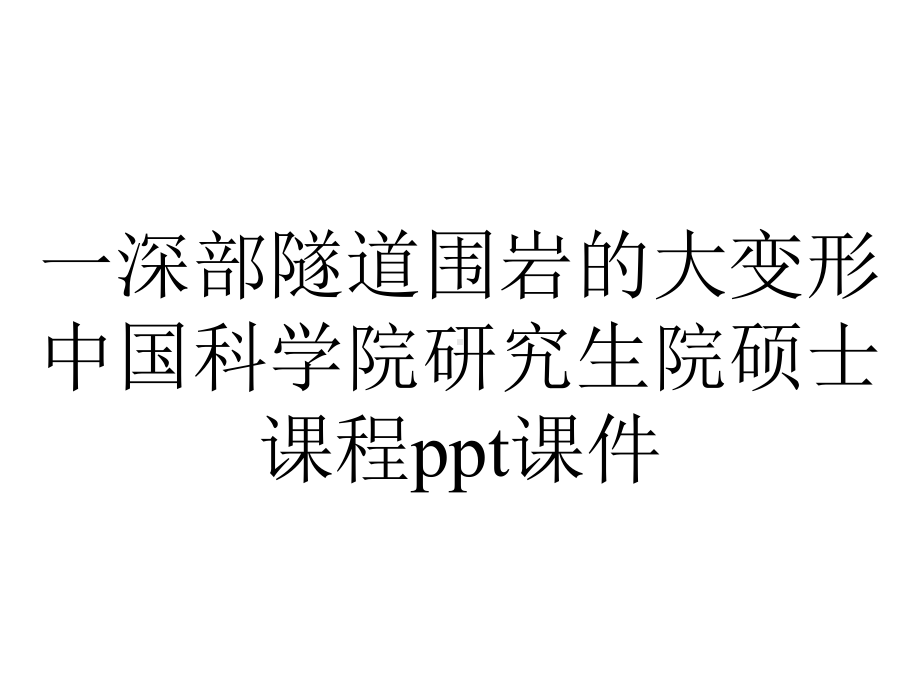 一深部隧道围岩的大变形中国科学院研究生院硕士课程ppt课件